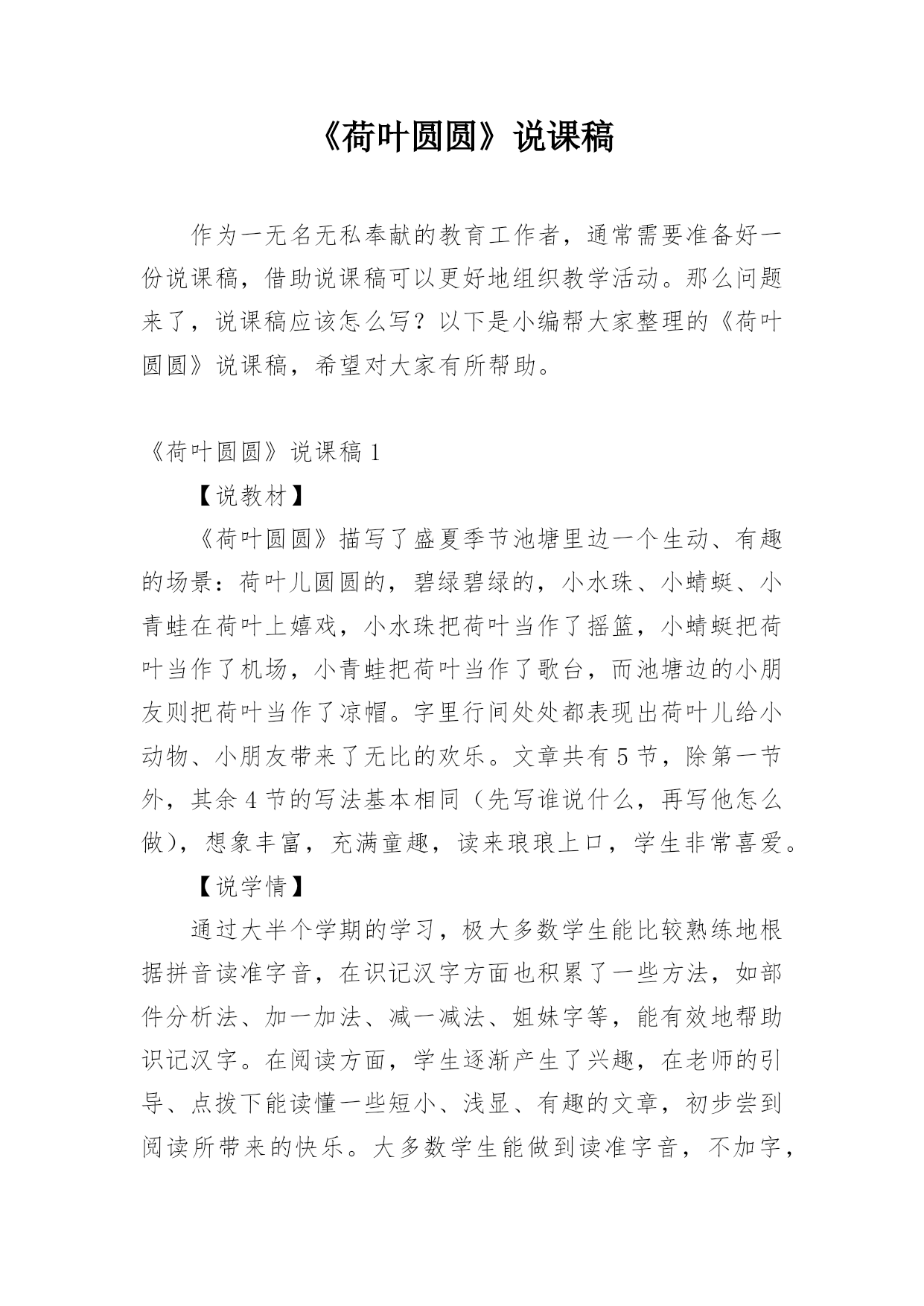 《荷叶圆圆》说课稿

作为一无名无私奉献的教育工作者，通常需要准备好一份说课稿，借助说课稿可以更好地组织教学活动。那么问题来了，说课稿应该怎么写？以下是小编帮大家整理的《荷叶圆圆》说课稿，希望对大家有所帮助。

《荷叶圆圆》说课稿 1

【说教材】

《荷叶圆圆》描写了盛夏季节池塘里边一个生动、有趣的场景：荷叶儿圆圆的，碧绿碧绿的，小水珠、小蜻蜓、小青蛙在荷叶上嬉戏，小水珠把荷叶当作了摇篮，小蜻蜓把荷叶当作了机场，小青蛙把荷叶当作了歌台，而池塘边的小朋友则把荷叶当作了凉帽。字里行间处处都表现出荷叶儿给小动物、小朋友带来了无比的欢乐。文章共有 5 节，除第一节外，其余 4 节的写法基本相同（先写谁说什么，再写他怎么做），想象丰富，充满童趣，读来琅琅上口，学生非常喜爱。

【说学情】

通过大半个学期的学习，极大多数学生能比较熟练地根据拼音读准字音，在识记汉字方面也积累了一些方法，如部件分析法、加一加法、减一减法、姐妹字等，能有效地帮助识记汉字。在阅读方面，学生逐渐产生了兴趣，在老师的引导、点拨下能读懂一些短小、浅显、有趣的文章，初步尝到阅读所带来的快乐。大多数学生能做到读准字音，不加字，